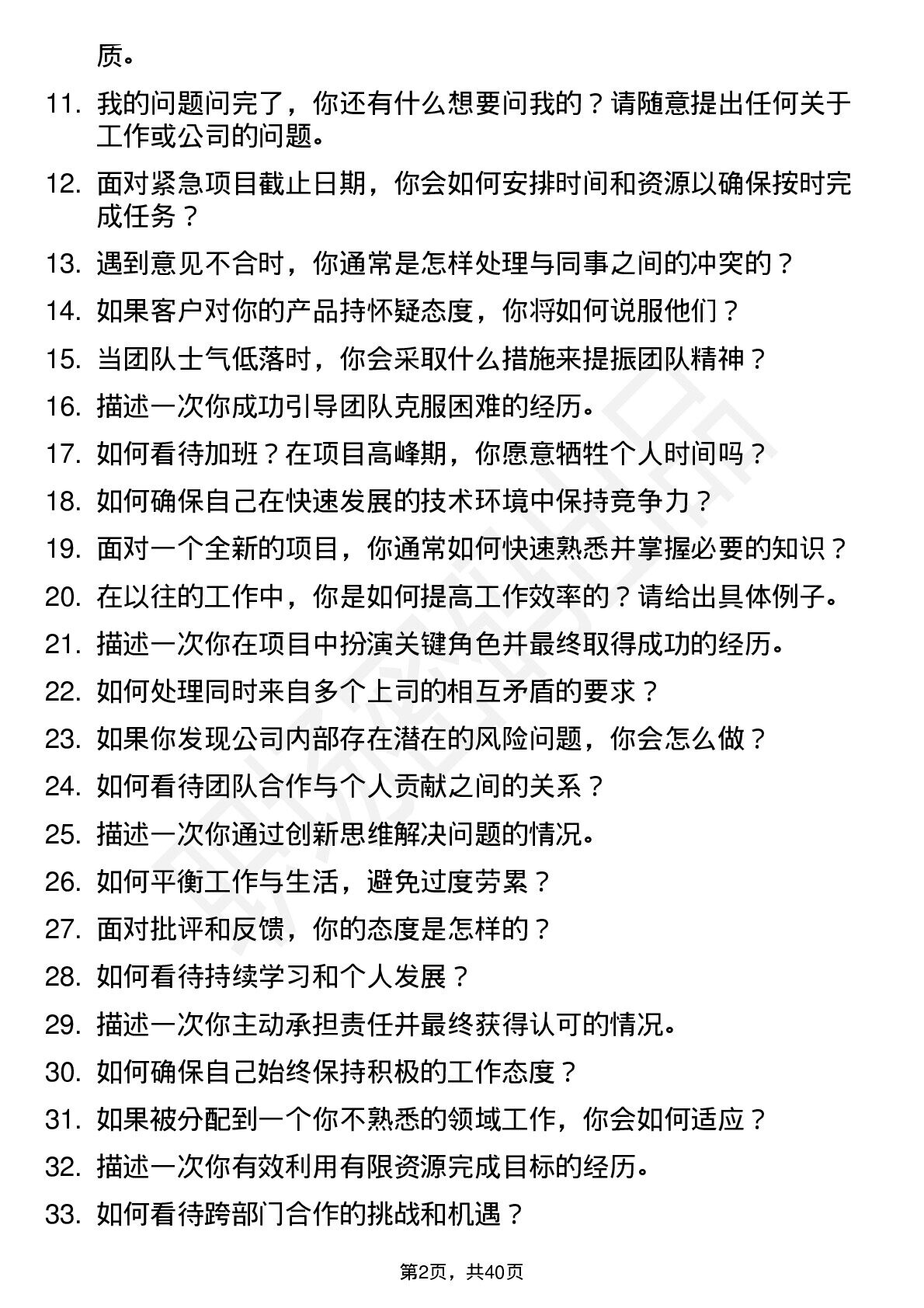 质。

11. 我的问题问完了，你还有什么想要问我的？请随意提出任何关于工作或公司的问题。

12. 面对紧急项目截止日期，你会如何安排时间和资源以确保按时完成任务？

13. 遇到意见不合时，你通常是怎样处理与同事之间的冲突的？

14. 如果客户对你的产品持怀疑态度，你将如何说服他们？

15. 当团队士气低落时，你会采取什么措施来提振团队精神？

16. 描述一次你成功引导团队克服困难的经历。

17. 如何看待加班？在项目高峰期，你愿意牺牲个人时间吗？

18. 如何确保自己在快速发展的技术环境中保持竞争力？

19. 面对一个全新的项目，你通常如何快速熟悉并掌握必要的知识？

20. 在以往的工作中，你是如何提高工作效率的？请给出具体例子。

21. 描述一次你在项目中扮演关键角色并最终取得成功的经历。

22. 如何处理同时来自多个上司的相互矛盾的要求？

23. 如果你发现公司内部存在潜在的风险问题，你会怎么做？

24. 如何看待团队合作与个人贡献之间的关系？

25. 描述一次你通过创新思维解决问题的情况。

26. 如何平衡工作与生活，避免过度劳累？

27. 面对批评和反馈，你的态度是怎样的？

28. 如何看待持续学习和个人发展？

29. 描述一次你主动承担责任并最终获得认可的情况。

30. 如何确保自己始终保持积极的工作态度？

31. 如果被分配到一个你不熟悉的领域工作，你会如何适应？

32. 描述一次你有效利用有限资源完成目标的经历。

33. 如何看待跨部门合作的挑战和机遇？

第2页，共40页